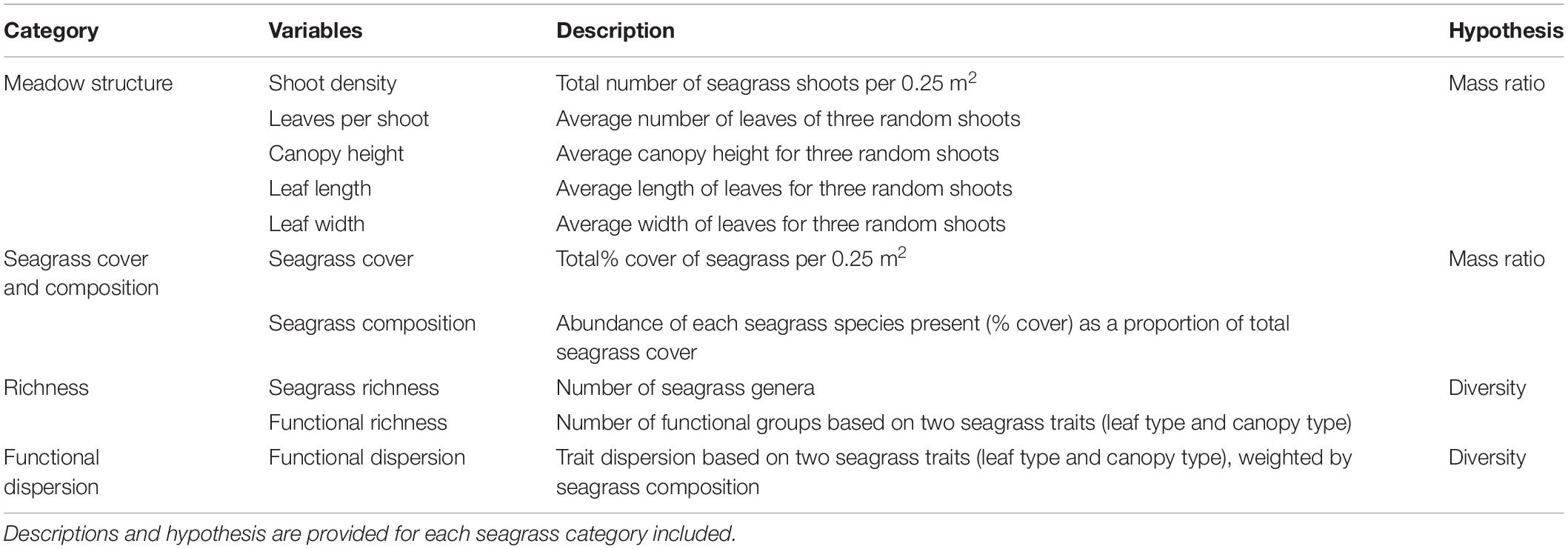 | Category | Variables | Description | Hypothesis |
|---|---|---|---|
| Meadow structure | Shoot density | Total number of seagrass shoots per 0.25 $m^2$ | Mass ratio |
| | Leaves per shoot | Average number of leaves of three random shoots | |
| | Canopy height | Average canopy height for three random shoots | |
| | Leaf length | Average length of leaves for three random shoots | |
| | Leaf width | Average width of leaves for three random shoots | |
| Seagrass cover and composition | Seagrass cover | Total% cover of seagrass per 0.25 $m^2$ | Mass ratio |
| | Seagrass composition | Abundance of each seagrass species present (% cover) as a proportion of total seagrass cover | |
| Richness | Seagrass richness | Number of seagrass genera | Diversity |
| | Functional richness | Number of functional groups based on two seagrass traits (leaf type and canopy type) | |
| Functional dispersion | Functional dispersion | Trait dispersion based on two seagrass traits (leaf type and canopy type), weighted by seagrass composition | Diversity |

Descriptions and hypothesis are provided for each seagrass category included.